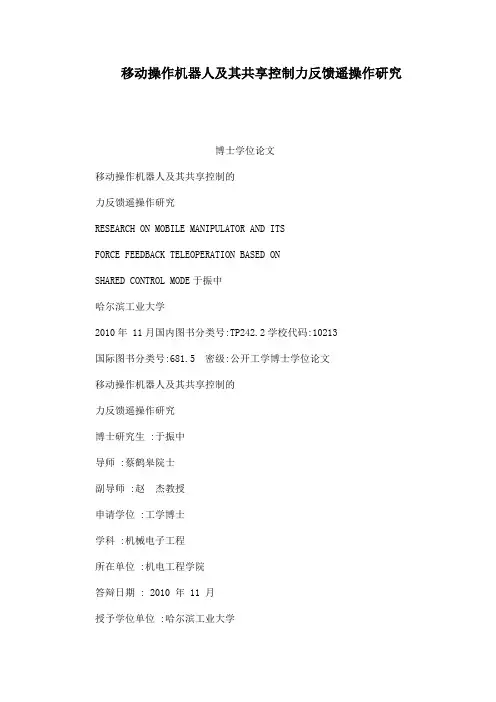 移动操作机器人及其共享控制力反馈遥操作研究

博士学位论文

移动操作机器人及其共享控制的

力反馈遥操作研究

RESEARCH ON MOBILE MANIPULATOR AND ITS

FORCE FEEDBACK TELEOPERATION BASED ON

SHARED CONTROL MODE 于振中

哈尔滨工业大学

2010 年 11 月国内图书分类号:TP242.2 学校代码:10213

国际图书分类号:681.5 密级:公开工学博士学位论文

移动操作机器人及其共享控制的

力反馈遥操作研究

博士研究生 :于振中

导师 :蔡鹤皋院士

副导师 :赵 杰教授

申请学位 :工学博士

学科 :机械电子工程

所在单位 :机电工程学院

答辩日期 : 2010 年 11 月

授予学位单位 :哈尔滨工业大学